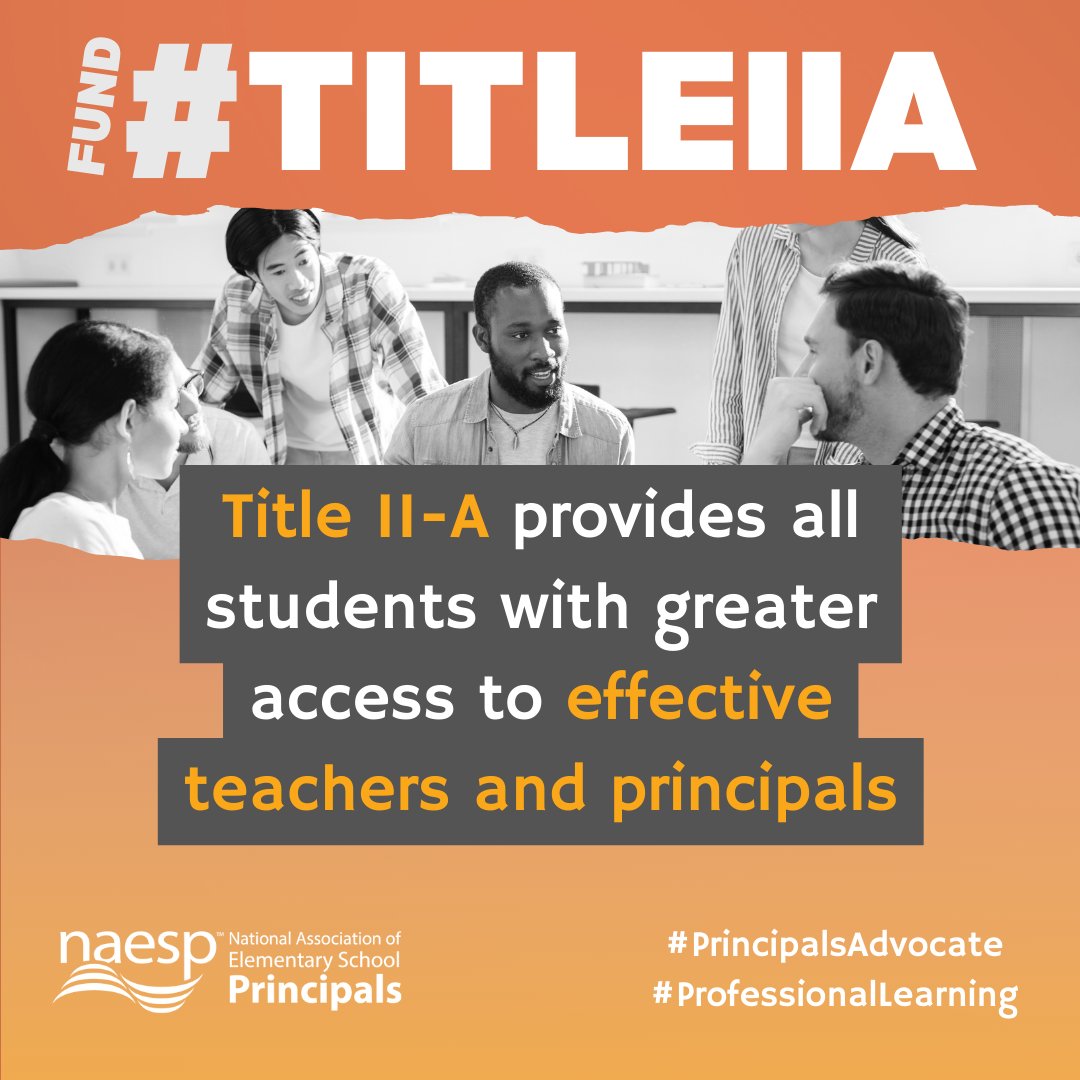 FUND #TITLEIIA

Title II-A provides all students with greater access to effective teachers and principals

naesp™ National Association of Elementary School Principals

#PrincipalsAdvocate
#ProfessionalLearning